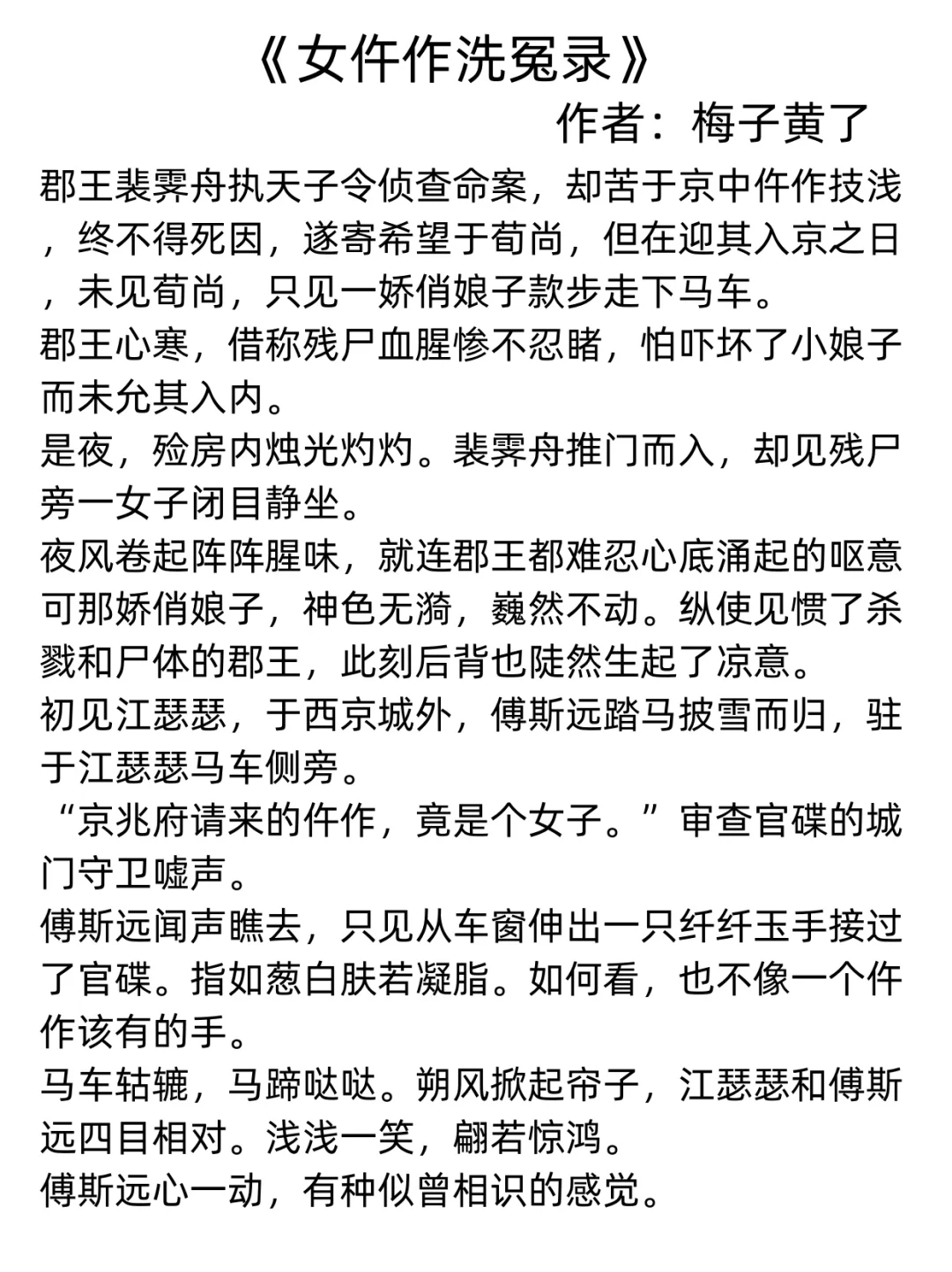 《女仵作洗冤录》
作者：梅子黄了

郡王裴霁舟执天子令侦查命案，却苦于京中仵作技浅，终不得死因，遂寄希望于荀尚，但在迎其入京之日，未见荀尚，只见一娇俏娘子款步走下马车。
郡王心寒，借称残尸血腥惨不忍睹，怕吓坏了小娘子而未允其入内。
是夜，殓房内烛光灼灼。裴霁舟推门而入，却见残尸旁一女子闭目静坐。
夜风卷起阵阵腥味，就连郡王都难忍心底涌起的呕意可那娇俏娘子，神色无漪，巍然不动。纵使见惯了杀戮和尸体的郡王，此刻后背也陡然生起了凉意。
初见江瑟瑟，于西京城外，傅斯远踏马披雪而归，驻于江瑟瑟马车侧旁。
“京兆府请来的仵作，竟是个女子。”审查官碟的城门守卫嘘声。
傅斯远闻声瞧去，只见从车窗伸出一只纤纤玉手接过了官碟。指如葱白肤若凝脂。如何看，也不像一个仵作该有的手。
马车轱辘，马蹄哒哒。朔风掀起帘子，江瑟瑟和傅斯远四目相对。浅浅一笑，翩若惊鸿。
傅斯远心一动，有种似曾相识的感觉。